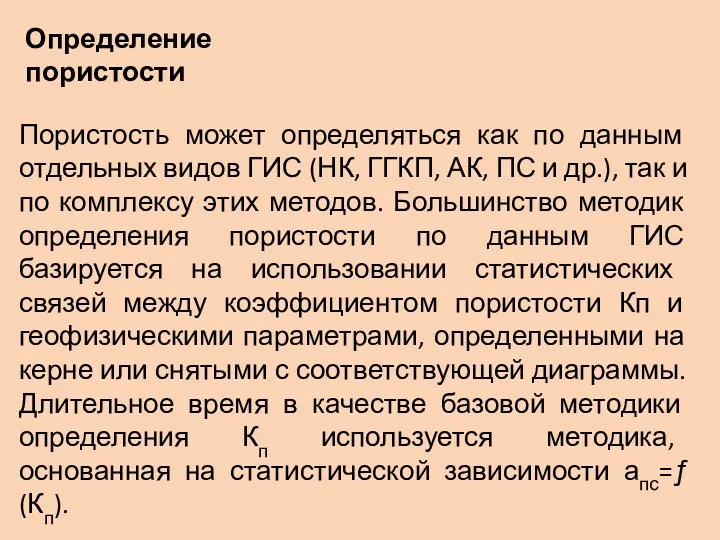 Определение пористости

Пористость может определяться как по данным отдельных видов ГИС (НК, ГГКП, АК, ПС и др.), так и по комплексу этих методов. Большинство методик определения пористости по данным ГИС базируется на использовании статистических связей между коэффициентом пористости Кп и геофизическими параметрами, определенными на керне или снятыми с соответствующей диаграммы. Длительное время в качестве базовой методики определения $К_п$ используется методика, основанная на статистической зависимости $а_{пс}=f(К_п)$.